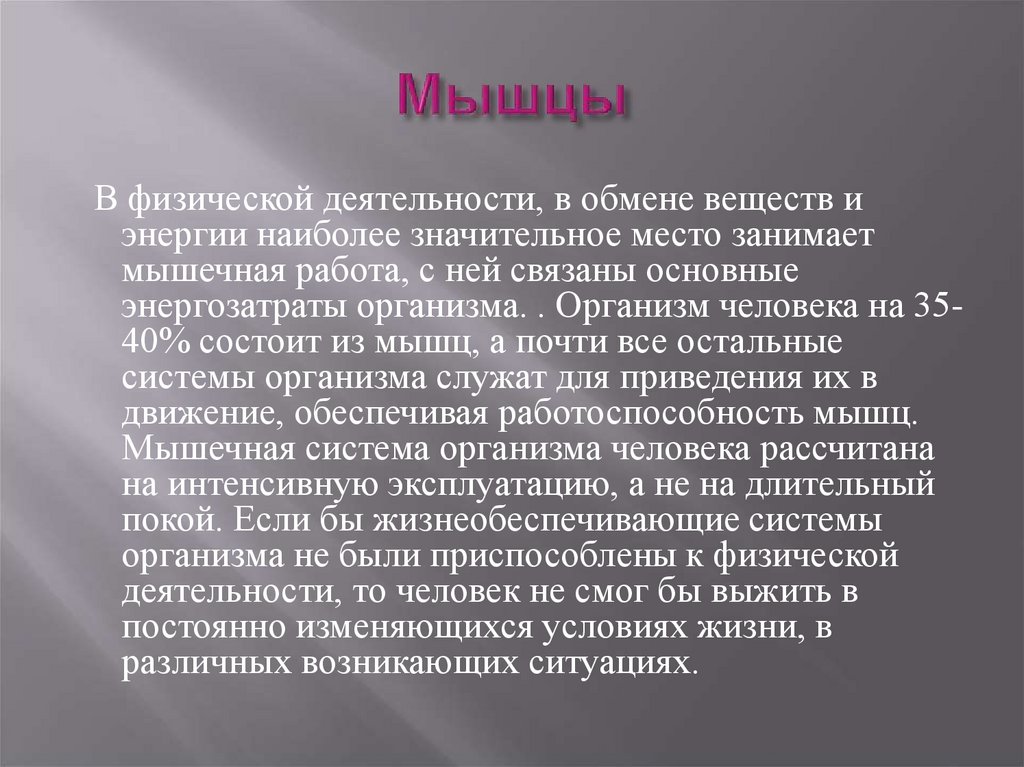 Мышцы

В физической деятельности, в обмене веществ и энергии наиболее значительное место занимает мышечная работа, с ней связаны основные энергозатраты организма. . Организм человека на 35-40% состоит из мышц, а почти все остальные системы организма служат для приведения их в движение, обеспечивая работоспособность мышц. Мышечная система организма человека рассчитана на интенсивную эксплуатацию, а не на длительный покой. Если бы жизнеобеспечивающие системы организма не были приспособлены к физической деятельности, то человек не смог бы выжить в постоянно изменяющихся условиях жизни, в различных возникающих ситуациях.